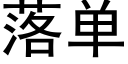 落单